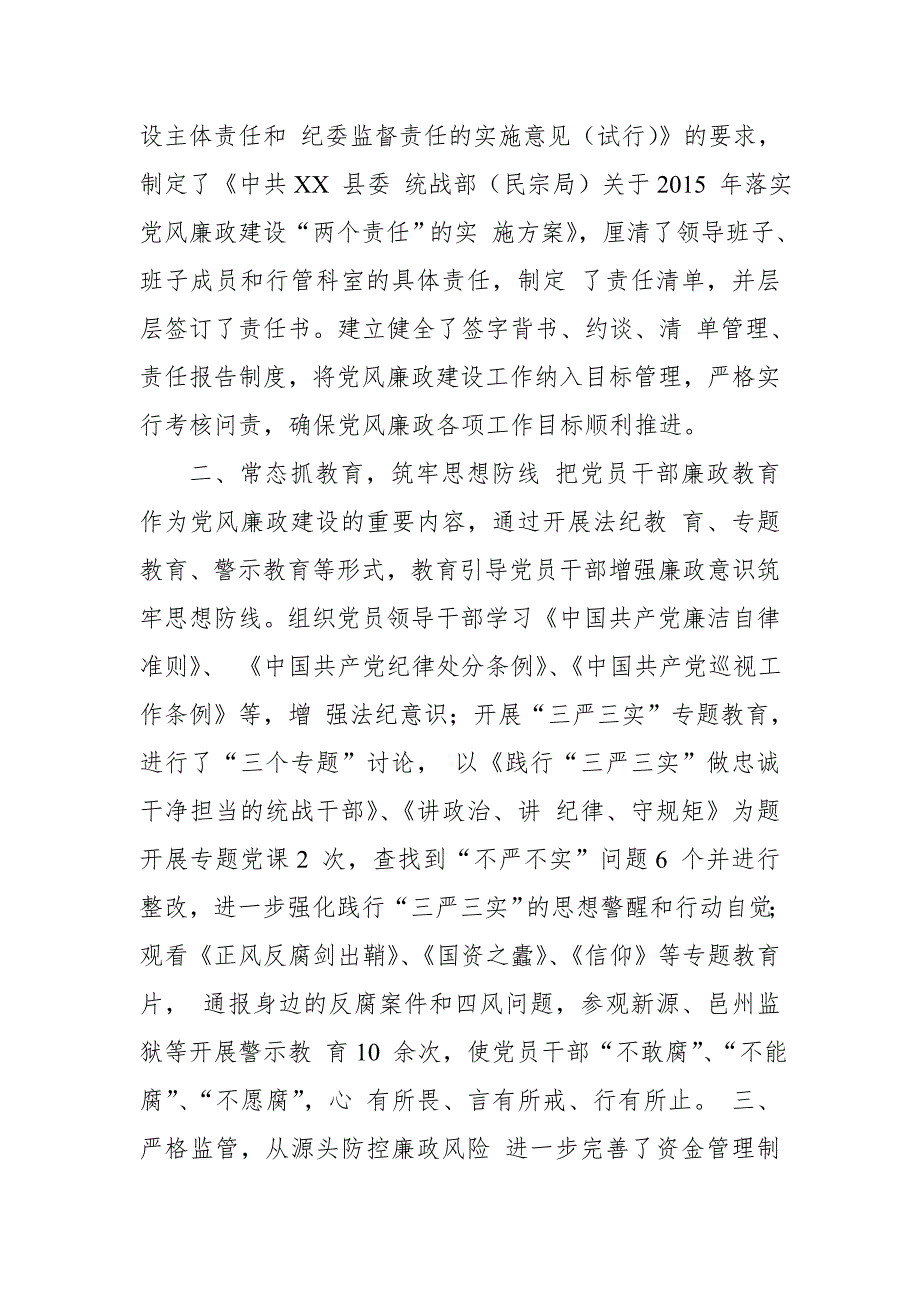 设主体责任和 纪委监督责任的实施意见（试行)》的要求，制定了《中共 XX 县委 统战部（民宗局）关于 2015 年落实党风廉政建设“两个责任”的实 施方案》，厘清了领导班子、班子成员和行管科室的具体责任，制定 了责任清单，并层层签订了责任书。建立健全了签字背书、约谈、清 单管理、责任报告制度，将党风廉政建设工作纳入目标管理，严格实行考核问责，确保党风廉政各项工作目标顺利推进。

二、常态抓教育，筑牢思想防线 把党员干部廉政教育作为党风廉政建设的重要内容，通过开展法纪教 育、专题教育、警示教育等形式，教育引导党员干部增强廉政意识筑牢思想防线。组织党员领导干部学习《中国共产党廉洁自律准则》、 《中国共产党纪律处分条例》、《中国共产党巡视工作条例》等，增 强法纪意识；开展“三严三实”专题教育，进行了“三个专题”讨论， 以《践行“三严三实”做忠诚干净担当的统战干部》、《讲政治、讲 纪律、守规矩》为题开展专题党课 2 次，查找到“不严不实”问题 6 个并进行整改，进一步强化践行“三严三实”的思想警醒和行动自觉;观看《正风反腐剑出鞘》、《国资之蠹》、《信仰》等专题教育片， 通报身边的反腐案件和四风问题，参观新源、邑州监狱等开展警示教 育 10 余次，使党员干部“不敢腐”、“不能腐”、“不愿腐”，心 有所畏、言有所戒、行有所止。 三、严格监管，从源头防控廉政风险 进一步完善了资金管理制